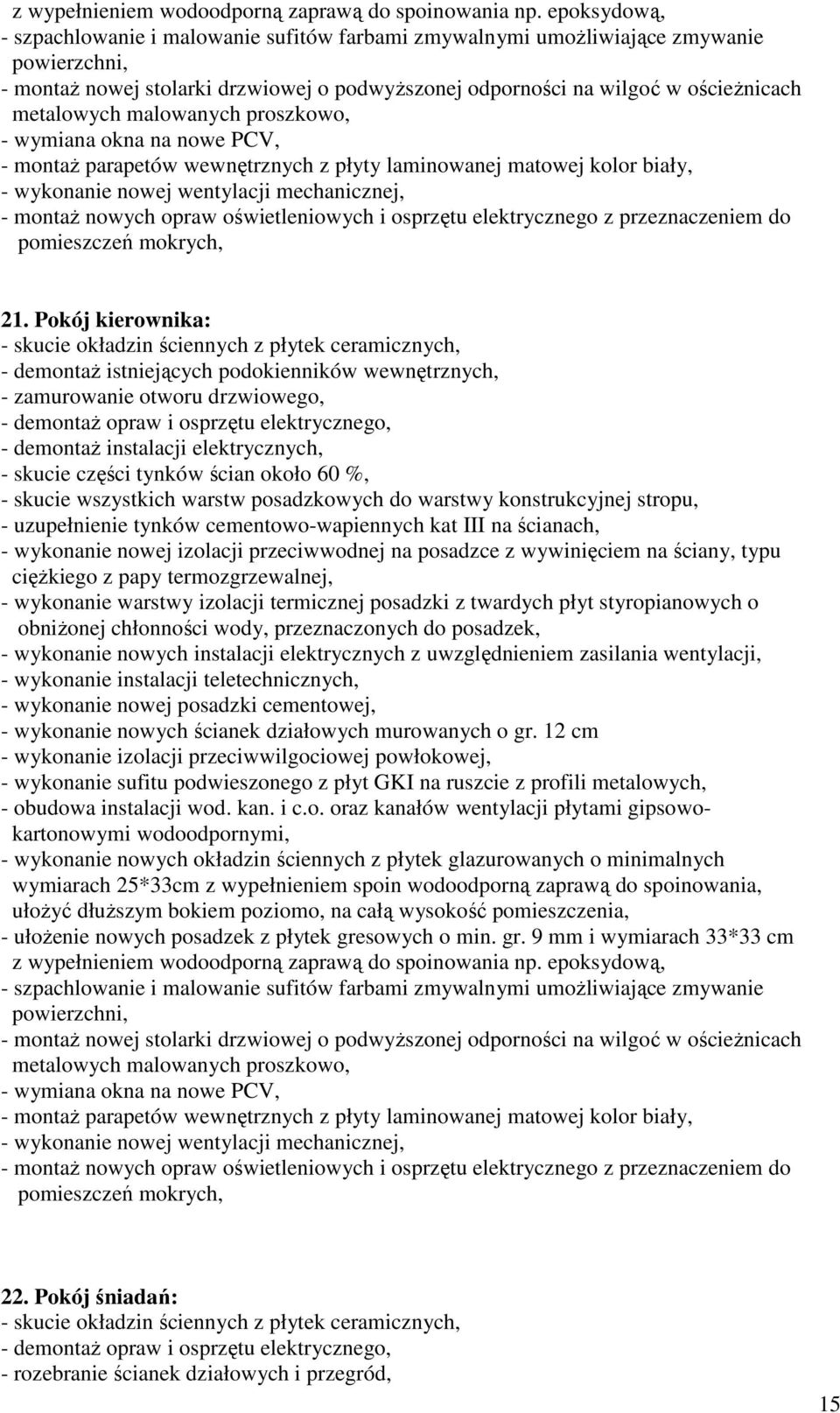 z wypełnieniem wodoodporną zaprawą do spoinowania np. epoksydową,
- szpachlowanie i malowanie sufitów farbami zmywalnymi umożliwiające zmywanie powierzchni,
- montaż nowej stolarki drzwiowej o podwyższonej odporności na wilgoć w ościeżnicach metalowych malowanych proszkowo,
- wymiana okna na nowe PCV,
- montaż parapetów wewnętrznych z płyty laminowanej matowej kolor biały,
- wykonanie nowej wentylacji mechanicznej,
- montaż nowych opraw oświetleniowych i osprzętu elektrycznego z przeznaczeniem do pomieszczeń mokrych,

21. Pokój kierownika:
- skucie okładzin ściennych z płytek ceramicznych,
- demontaż istniejących podokienników wewnętrznych,
- zamurowanie otworu drzwiowego,
- demontaż opraw i osprzętu elektrycznego,
- demontaż instalacji elektrycznych,
- skucie części tynków ścian około 60 %,
- skucie wszystkich warstw posadzkowych do warstwy konstrukcyjnej stropu,
- uzupełnienie tynków cementowo-wapiennych kat III na ścianach,
- wykonanie nowej izolacji przeciwwodnej na posadzce z wywinięciem na ściany, typu ciężkiego z papy termozgrzewalnej,
- wykonanie warstwy izolacji termicznej posadzki z twardych płyt styropianowych o obniżonej chłonności wody, przeznaczonych do posadzek,
- wykonanie nowych instalacji elektrycznych z uwzględnieniem zasilania wentylacji,
- wykonanie instalacji teletechnicznych,
- wykonanie nowej posadzki cementowej,
- wykonanie nowych ścianek działowych murowanych o gr. 12 cm
- wykonanie izolacji przeciwwilgociowej powłokowej,
- wykonanie sufitu podwieszonego z płyt GKI na ruszcie z profili metalowych,
- obudowa instalacji wod. kan. i c.o. oraz kanałów wentylacji płytami gipsowo-kartonowymi wodoodpornymi,
- wykonanie nowych okładzin ściennych z płytek glazurowanych o minimalnych wymiarach 25*33cm z wypełnieniem spoin wodoodporną zaprawą do spoinowania, ułożyć dłuższym bokiem poziomo, na całą wysokość pomieszczenia,
- ułożenie nowych posadzek z płytek gresowych o min. gr. 9 mm i wymiarach 33*33 cm z wypełnieniem wodoodporną zaprawą do spoinowania np. epoksydową,
- szpachlowanie i malowanie sufitów farbami zmywalnymi umożliwiające zmywanie powierzchni,
- montaż nowej stolarki drzwiowej o podwyższonej odporności na wilgoć w ościeżnicach metalowych malowanych proszkowo,
- wymiana okna na nowe PCV,
- montaż parapetów wewnętrznych z płyty laminowanej matowej kolor biały,
- wykonanie nowej wentylacji mechanicznej,
- montaż nowych opraw oświetleniowych i osprzętu elektrycznego z przeznaczeniem do pomieszczeń mokrych,

22. Pokój śniadań:
- skucie okładzin ściennych z płytek ceramicznych,
- demontaż opraw i osprzętu elektrycznego,
- rozebranie ścianek działowych i przegród,

15